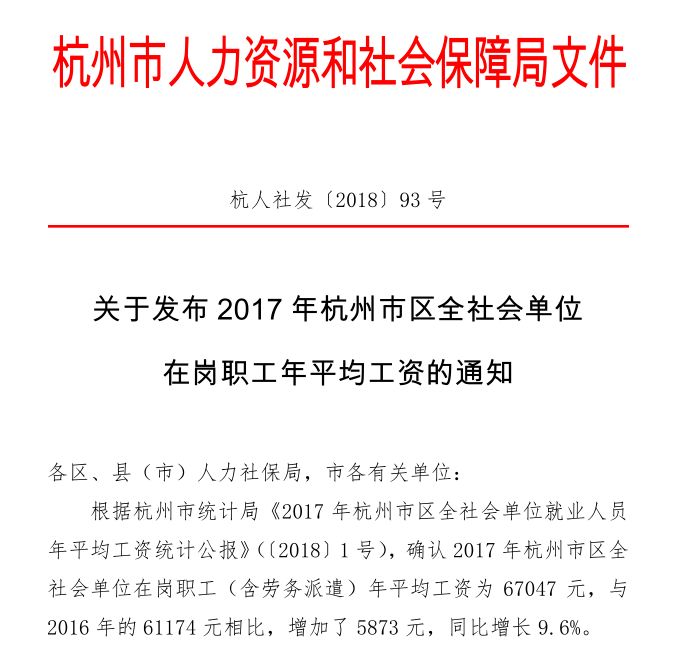 杭州市人力资源和社会保障局文件

杭人社发〔2018〕93号

关于发布2017年杭州市区全社会单位
在岗职工年平均工资的通知

各区、县（市）人力社保局，市各有关单位：

根据杭州市统计局《2017年杭州市区全社会单位就业人员年平均工资统计公报》（〔2018〕1号），确认2017年杭州市区全社会单位在岗职工（含劳务派遣）年平均工资为67047元，与2016年的61174元相比，增加了5873元，同比增长9.6%。